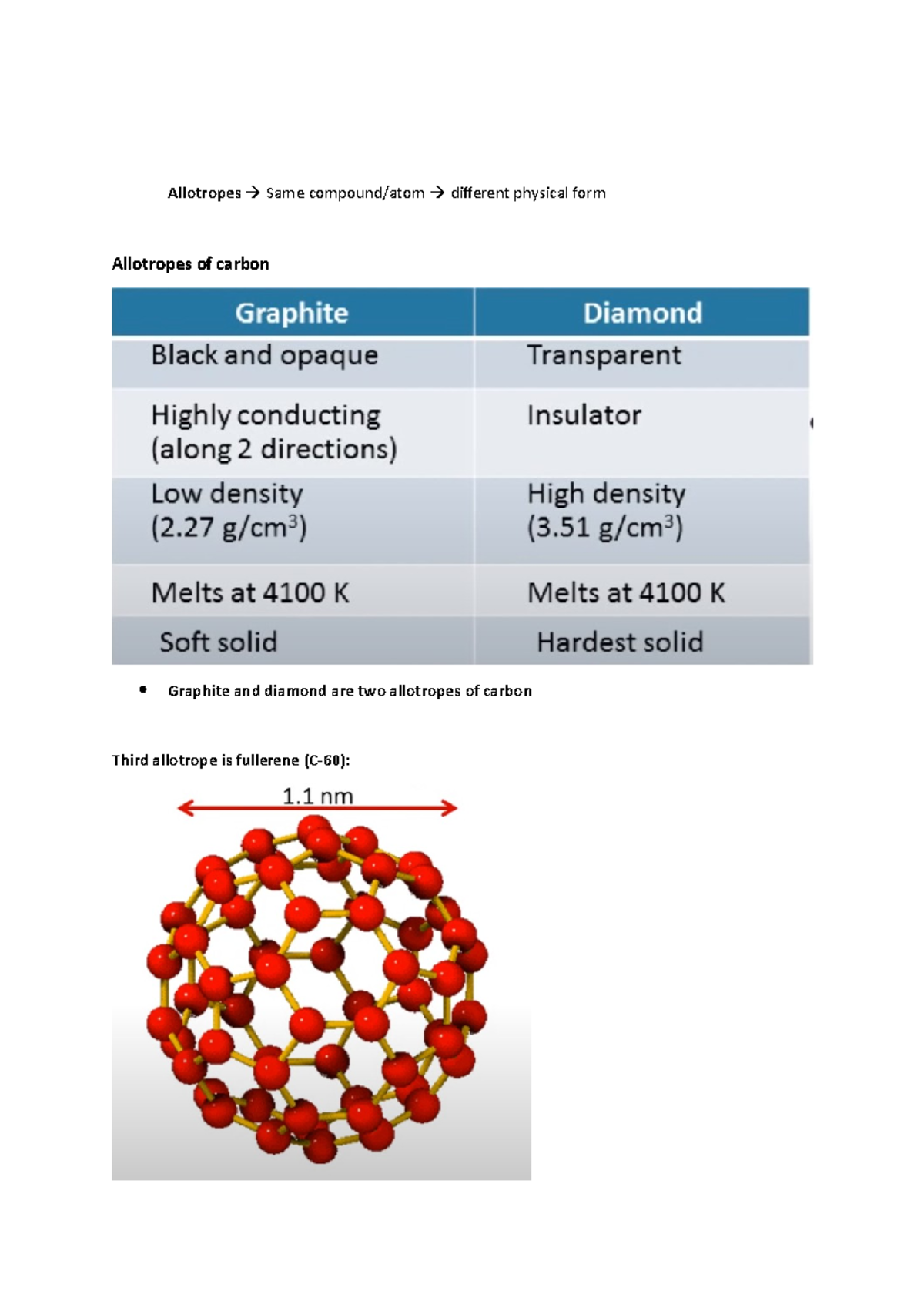 Allotropes → Same compound/atom → different physical form

Allotropes of carbon

| Graphite | Diamond |
|---|---|
| Black and opaque | Transparent |
| Highly conducting (along 2 directions) | Insulator |
| Low density (2.27 g/cm$^3$) | High density (3.51 g/cm$^3$) |
| Melts at 4100 K | Melts at 4100 K |
| Soft solid | Hardest solid |

• Graphite and diamond are two allotropes of carbon

Third allotrope is fullerene (C-60):

1.1 nm